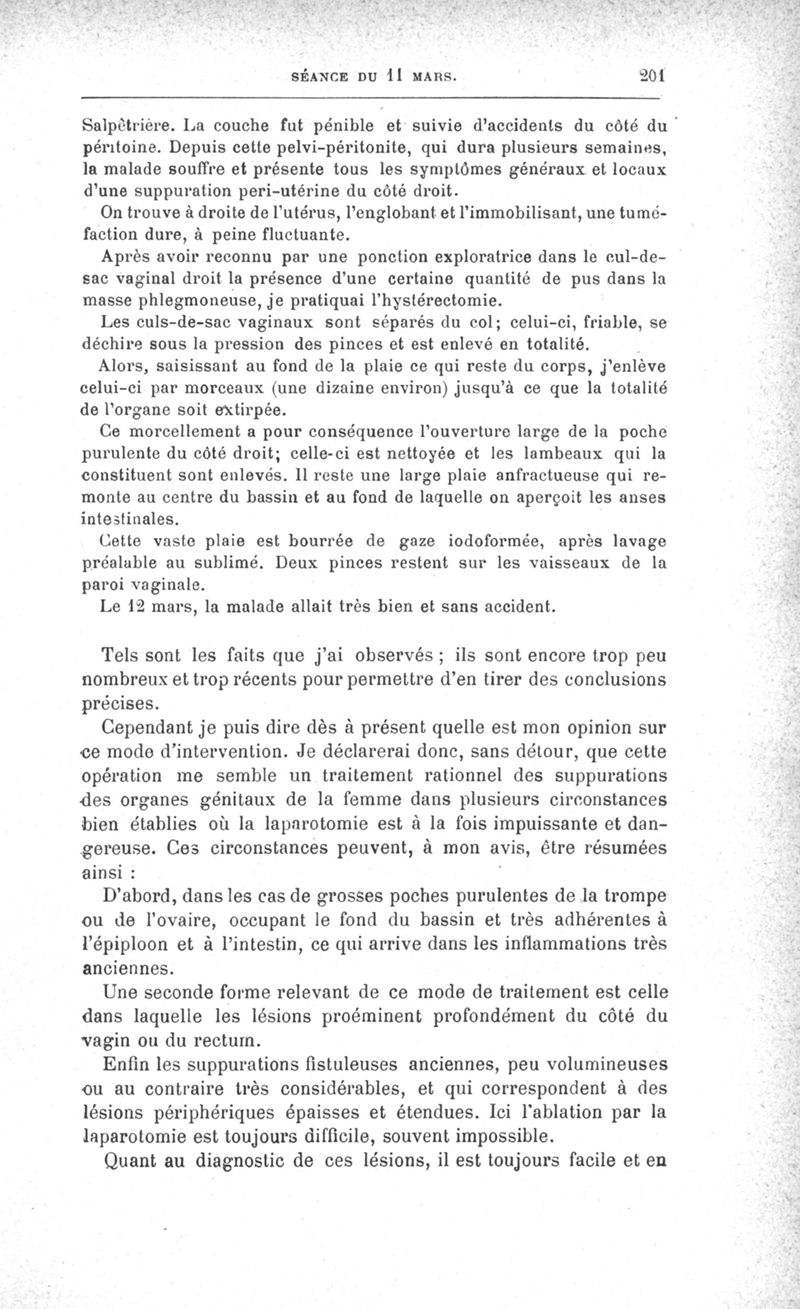 SÉANCE DU 11 MARS. 201

Salpêtrière. La couche fut pénible et suivie d'accidents du côté du péritoine. Depuis cette pelvi-péritonite, qui dura plusieurs semaines, la malade souffre et présente tous les symptômes généraux et locaux d'une suppuration peri-utérine du côté droit.

On trouve à droite de l'utérus, l'englobant et l'immobilisant, une tuméfaction dure, à peine fluctuante.

Après avoir reconnu par une ponction exploratrice dans le cul-de-sac vaginal droit la présence d'une certaine quantité de pus dans la masse phlegmoneuse, je pratiquai l'hystérectomie.

Les culs-de-sac vaginaux sont séparés du col; celui-ci, friable, se déchire sous la pression des pinces et est enlevé en totalité.

Alors, saisissant au fond de la plaie ce qui reste du corps, j'enlève celui-ci par morceaux (une dizaine environ) jusqu'à ce que la totalité de l'organe soit extirpée.

Ce morcellement a pour conséquence l'ouverture large de la poche purulente du côté droit; celle-ci est nettoyée et les lambeaux qui la constituent sont enlevés. Il reste une large plaie anfractueuse qui remonte au centre du bassin et au fond de laquelle on aperçoit les anses intestinales.

Cette vaste plaie est bourrée de gaze iodoformée, après lavage préalable au sublimé. Deux pinces restent sur les vaisseaux de la paroi vaginale.

Le 12 mars, la malade allait très bien et sans accident.

Tels sont les faits que j'ai observés ; ils sont encore trop peu nombreux et trop récents pour permettre d'en tirer des conclusions précises.

Cependant je puis dire dès à présent quelle est mon opinion sur ce mode d'intervention. Je déclarerai donc, sans détour, que cette opération me semble un traitement rationnel des suppurations des organes génitaux de la femme dans plusieurs circonstances bien établies où la laparotomie est à la fois impuissante et dangereuse. Ces circonstances peuvent, à mon avis, être résumées ainsi :

D'abord, dans les cas de grosses poches purulentes de la trompe ou de l'ovaire, occupant le fond du bassin et très adhérentes à l'épiploon et à l'intestin, ce qui arrive dans les inflammations très anciennes.

Une seconde forme relevant de ce mode de traitement est celle dans laquelle les lésions proéminent profondément du côté du vagin ou du rectum.

Enfin les suppurations fistuleuses anciennes, peu volumineuses ou au contraire très considérables, et qui correspondent à des lésions périphériques épaisses et étendues. Ici l'ablation par la laparotomie est toujours difficile, souvent impossible.

Quant au diagnostic de ces lésions, il est toujours facile et en